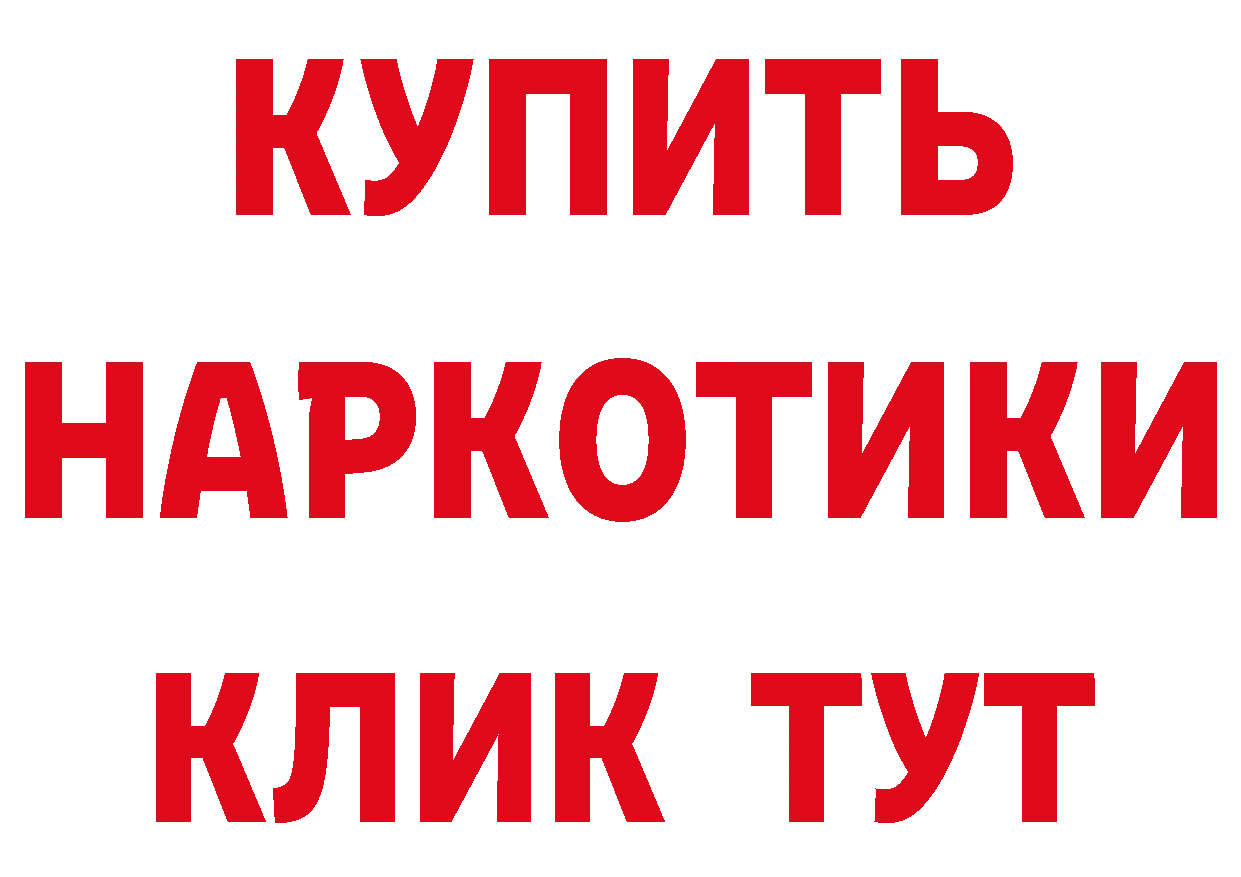 КУПИТЬ НАРКОТИКИ КЛИК ТУТ